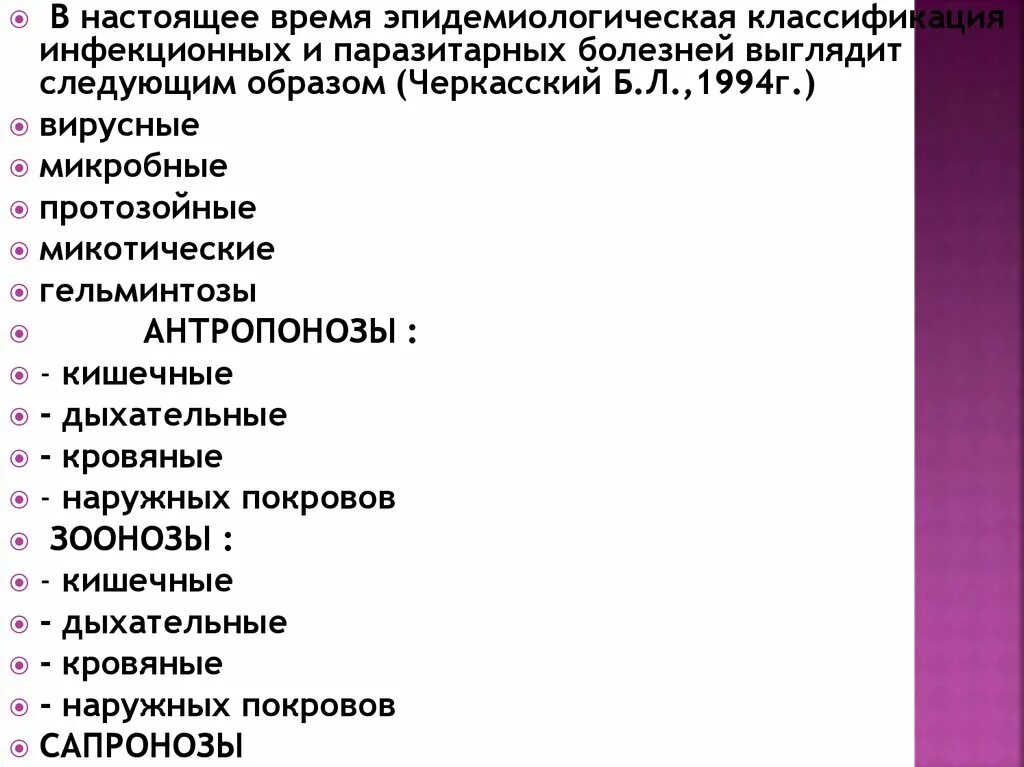 В настоящее время эпидемиологическая классификация инфекционных и паразитарных болезней выглядит следующим образом (Черкасский Б.Л.,1994г.)

вирусные

микробные

протозойные

микотические

гельминтозы

АНТРОПОНОЗЫ :

- кишечные

- дыхательные

- кровяные

- наружных покровов

ЗООНОЗЫ :

- кишечные

- дыхательные

- кровяные

- наружных покровов

САПРОНОЗЫ